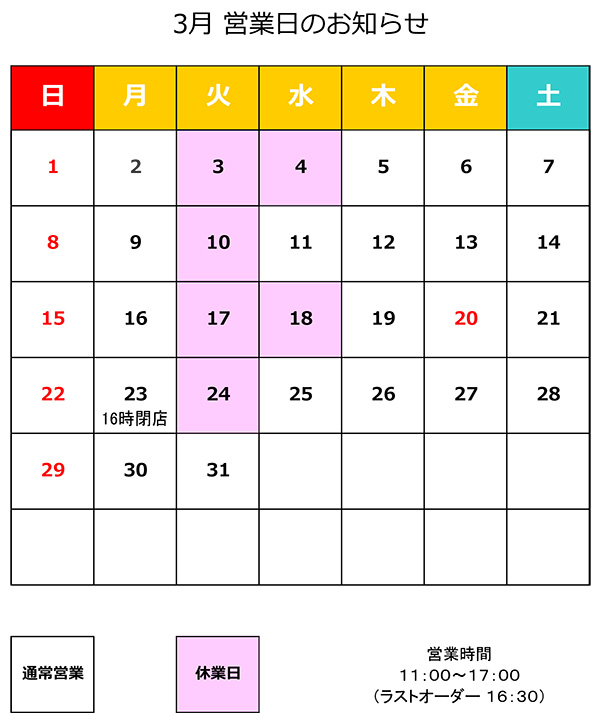 3月 営業日のお知らせ

| 日 | 月 | 火 | 水 | 木 | 金 | 土 |
|---|---|---|---|---|---|---|
| 1 | 2 | 3 | 4 | 5 | 6 | 7 |
| 8 | 9 | 10 | 11 | 12 | 13 | 14 |
| 15 | 16 | 17 | 18 | 19 | 20 | 21 |
| 22 | 23 16時閉店 | 24 | 25 | 26 | 27 | 28 |
| 29 | 30 | 31 | | | | |
| | | | | | | |

通常営業

休業日

営業時間
11:00～17:00
(ラストオーダー 16:30)